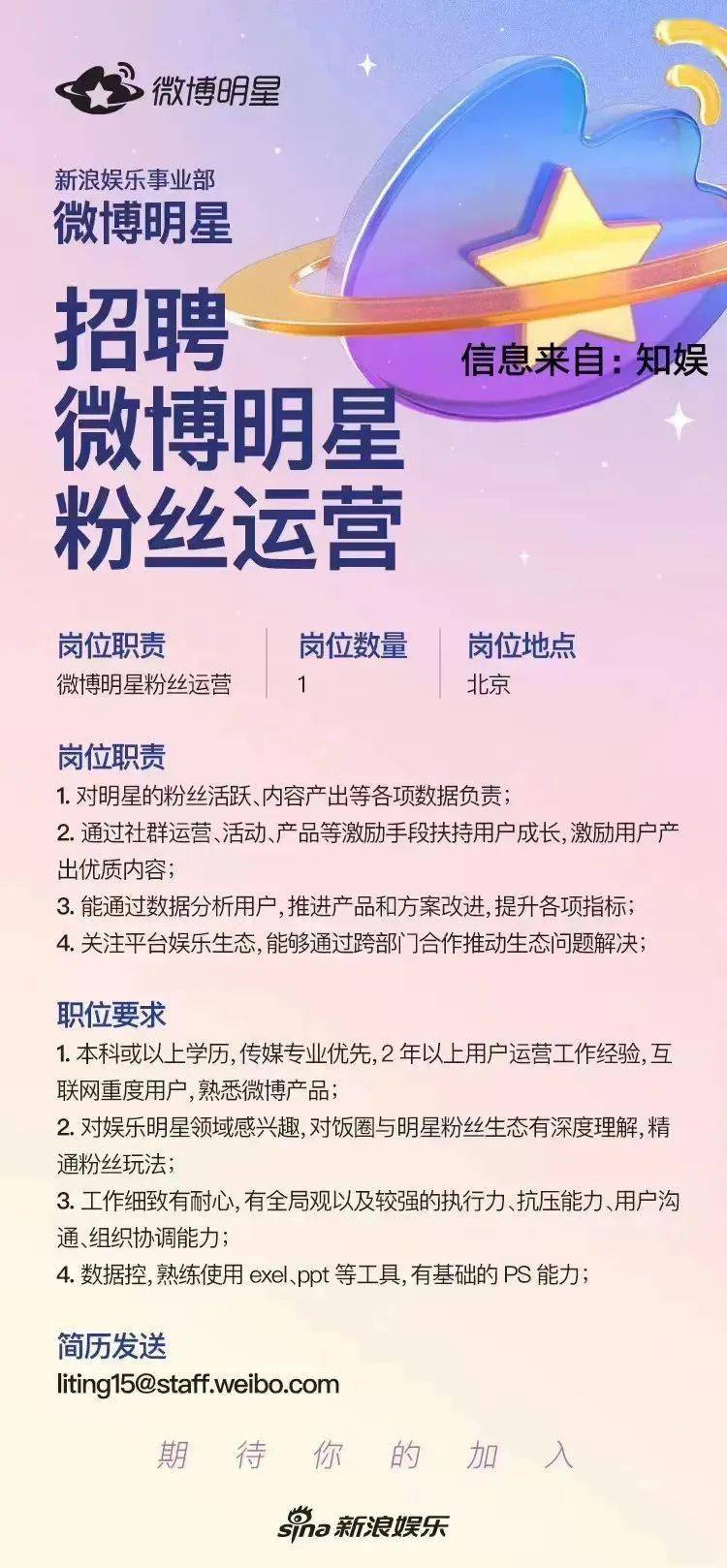 微博明星

新浪娱乐事业部
微博明星

招聘
微博明星
粉丝运营

信息来自：知娱

| 岗位职责 | 岗位数量 | 岗位地点 |
|---|---|---|
| 微博明星粉丝运营 | 1 | 北京 |

岗位职责
1. 对明星的粉丝活跃、内容产出等各项数据负责；
2. 通过社群运营、活动、产品等激励手段扶持用户成长，激励用户产出优质内容；
3. 能通过数据分析用户，推进产品和方案改进，提升各项指标；
4. 关注平台娱乐生态，能够通过跨部门合作推动生态问题解决；

职位要求
1. 本科或以上学历，传媒专业优先，2 年以上用户运营工作经验，互联网重度用户，熟悉微博产品；
2. 对娱乐明星领域感兴趣，对饭圈与明星粉丝生态有深度理解，精通粉丝玩法；
3. 工作细致有耐心，有全局观以及较强的执行力、抗压能力、用户沟通、组织协调能力；
4. 数据控，熟练使用 exel、ppt 等工具，有基础的 PS 能力；

简历发送
liting15@staff.weibo.com

期 待 你 的 加 入

sina 新浪娱乐